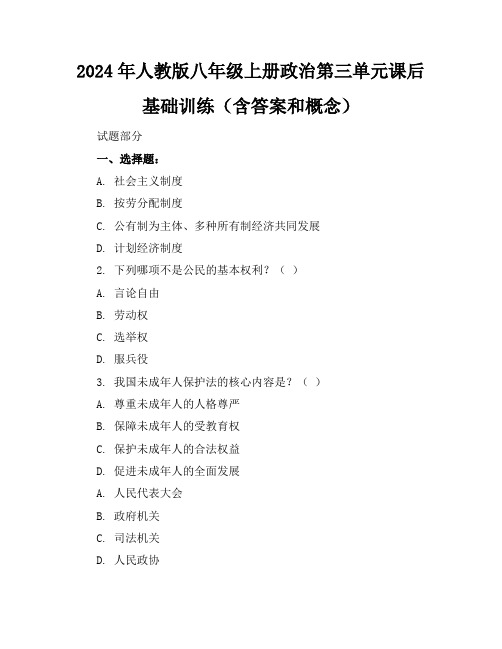 2024年人教版八年级上册政治第三单元课后基础训练（含答案和概念）

试题部分

一、选择题：

A. 社会主义制度

B. 按劳分配制度

C. 公有制为主体、多种所有制经济共同发展

D. 计划经济制度

2. 下列哪项不是公民的基本权利？（ ）

A. 言论自由

B. 劳动权

C. 选举权

D. 服兵役

3. 我国未成年人保护法的核心内容是？（ ）

A. 尊重未成年人的人格尊严

B. 保障未成年人的受教育权

C. 保护未成年人的合法权益

D. 促进未成年人的全面发展

A. 人民代表大会

B. 政府机关

C. 司法机关

D. 人民政协